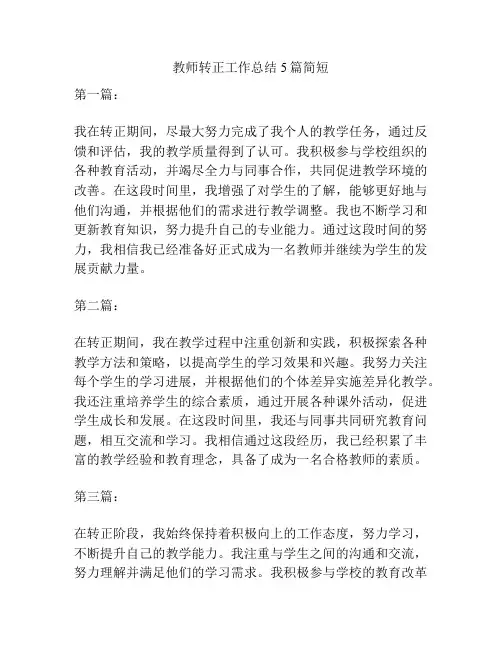 教师转正工作总结 5 篇简短

第一篇：

我在转正期间，尽最大努力完成了我个人的教学任务，通过反馈和评估，我的教学质量得到了认可。我积极参与学校组织的各种教育活动，并竭尽全力与同事合作，共同促进教学环境的改善。在这段时间里，我增强了对学生的了解，能够更好地与他们沟通，并根据他们的需求进行教学调整。我也不断学习和更新教育知识，努力提升自己的专业能力。通过这段时间的努力，我相信我已经准备好正式成为一名教师并继续为学生的发展贡献力量。

第二篇：

在转正期间，我在教学过程中注重创新和实践，积极探索各种教学方法和策略，以提高学生的学习效果和兴趣。我努力关注每个学生的学习进展，并根据他们的个体差异实施差异化教学。我还注重培养学生的综合素质，通过开展各种课外活动，促进学生成长和发展。在这段时间里，我还与同事共同研究教育问题，相互交流和学习。我相信通过这段经历，我已经积累了丰富的教学经验和教育理念，具备了成为一名合格教师的素质。

第三篇：

在转正阶段，我始终保持着积极向上的工作态度，努力学习，不断提升自己的教学能力。我注重与学生之间的沟通和交流，努力理解并满足他们的学习需求。我积极参与学校的教育改革